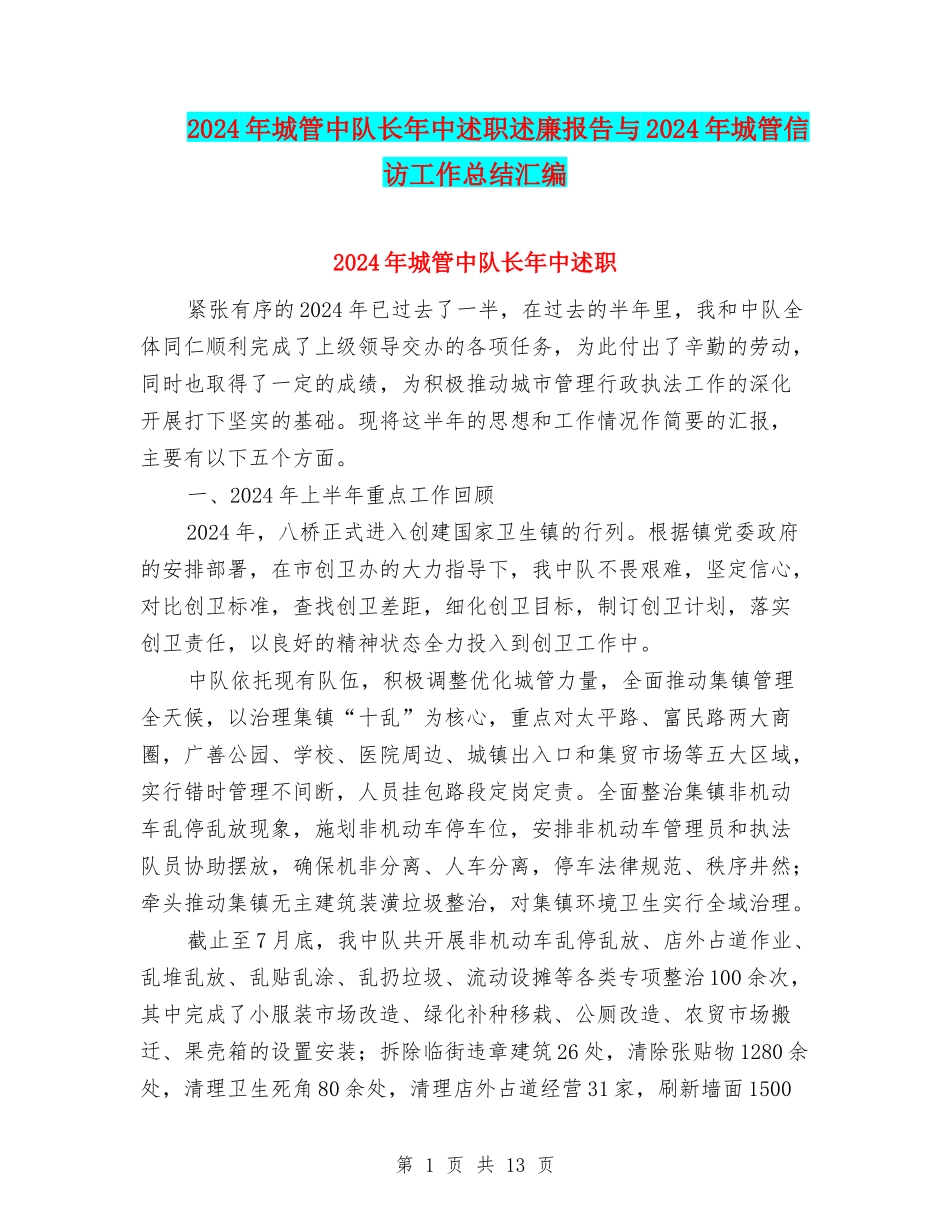 2024年城管中队长年中述职述廉报告与2024年城管信访工作总结汇编

2024年城管中队长年中述职

紧张有序的2024年已过去了一半，在过去的半年里，我和中队全体同仁顺利完成了上级领导交办的各项任务，为此付出了辛勤的劳动，同时也取得了一定的成绩，为积极推动城市管理行政执法工作的深化开展打下坚实的基础。现将这半年的思想和工作情况作简要的汇报，主要有以下五个方面。

一、2024年上半年重点工作回顾

2024年，八桥正式进入创建国家卫生镇的行列。根据镇党委政府的安排部署，在市创卫办的大力指导下，我中队不畏艰难，坚定信心，对比创卫标准，查找创卫差距，细化创卫目标，制订创卫计划，落实创卫责任，以良好的精神状态全力投入到创卫工作中。

中队依托现有队伍，积极调整优化城管力量，全面推动集镇管理全天候，以治理集镇“十乱”为核心，重点对太平路、富民路两大商圈，广善公园、学校、医院周边、城镇出入口和集贸市场等五大区域，实行错时管理不间断，人员挂包路段定岗定责。全面整治集镇非机动车乱停乱放现象，施划非机动车停车位，安排非机动车管理员和执法队员协助摆放，确保机非分离、人车分离，停车法律规范、秩序井然；牵头推动集镇无主建筑装潢垃圾整治，对集镇环境卫生实行全域治理。

截止至7月底，我中队共开展非机动车乱停乱放、店外占道作业、乱堆乱放、乱贴乱涂、乱扔垃圾、流动设摊等各类专项整治100余次，其中完成了小服装市场改造、绿化补种移栽、公厕改造、农贸市场搬迁、果壳箱的设置安装；拆除临街违章建筑26处，清除张贴物1280余处，清理卫生死角80余处，清理店外占道经营31家，刷新墙面1500

第 1 页 共 13 页